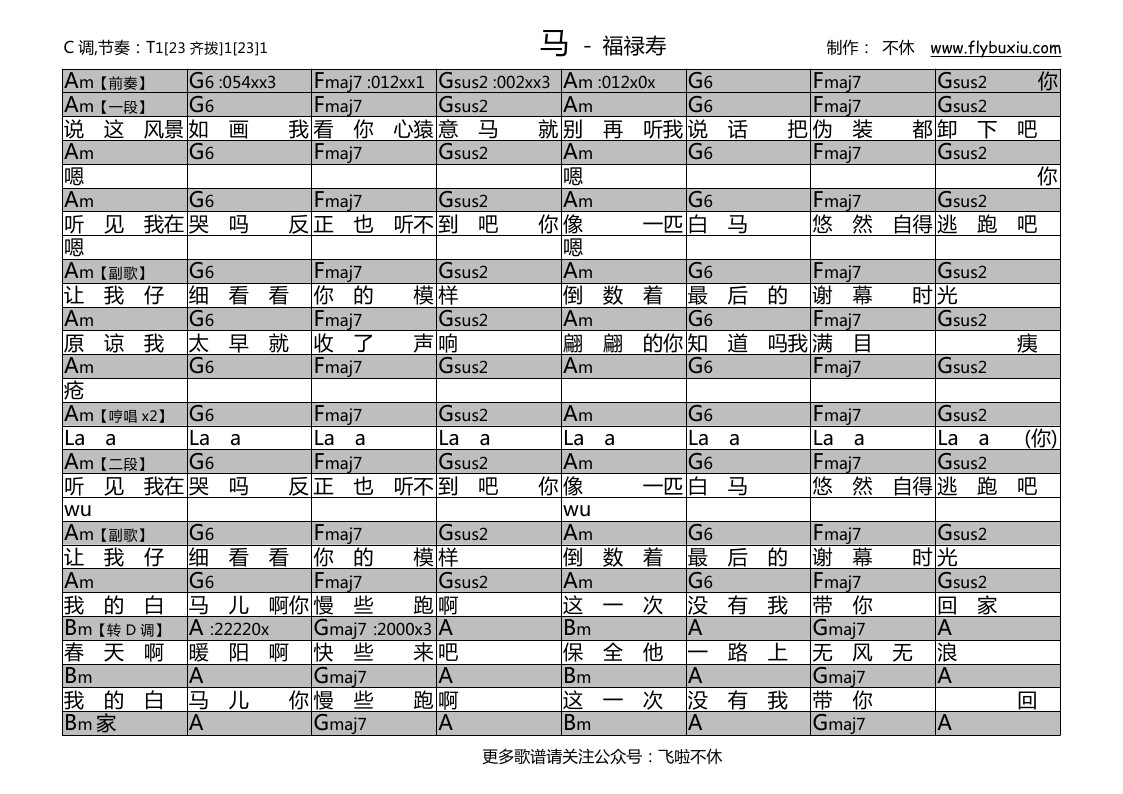 C 调,节奏：T1[23 齐拨]1[23]1

马 - 福禄寿

制作： 不休 www.flybuxiu.com

| Am【前奏】 | G6 :054xx3 | Fmaj7 :012xx1 | Gsus2 :002xx3 | Am :012x0x | G6 | Fmaj7 | Gsus2 你 |
|---|---|---|---|---|---|---|---|
| Am【一段】 | G6 | Fmaj7 | Gsus2 | Am | G6 | Fmaj7 | Gsus2 |
| 说 这 风景 | 如 画 我 | 看 你 心猿 | 意 马 就 | 别 再 听我 | 说 话 把 | 伪 装 都 | 卸 下 吧 |
| Am | G6 | Fmaj7 | Gsus2 | Am | G6 | Fmaj7 | Gsus2 |
| 嗯 | | | | 嗯 | | | 你 |
| Am | G6 | Fmaj7 | Gsus2 | Am | G6 | Fmaj7 | Gsus2 |
| 听 见 我在 | 哭 吗 反 | 正 也 听不 | 到 吧 你 | 像 一匹 | 白 马 | 悠 然 自得 | 逃 跑 吧 |
| 嗯 | | | | 嗯 | | | |
| Am【副歌】 | G6 | Fmaj7 | Gsus2 | Am | G6 | Fmaj7 | Gsus2 |
| 让 我 仔 | 细 看 看 | 你 的 模 | 样 | 倒 数 着 | 最 后 的 | 谢 幕 时 | 光 |
| Am | G6 | Fmaj7 | Gsus2 | Am | G6 | Fmaj7 | Gsus2 |
| 原 谅 我 | 太 早 就 | 收 了 声 | 响 | 翩 翩 的你 | 知 道 吗我 | 满 目 | 痍 |
| Am | G6 | Fmaj7 | Gsus2 | Am | G6 | Fmaj7 | Gsus2 |
| 疮 | | | | | | | |
| Am【哼唱 x2】 | G6 | Fmaj7 | Gsus2 | Am | G6 | Fmaj7 | Gsus2 |
| La a | La a | La a | La a | La a | La a | La a | La a (你) |
| Am【二段】 | G6 | Fmaj7 | Gsus2 | Am | G6 | Fmaj7 | Gsus2 |
| 听 见 我在 | 哭 吗 反 | 正 也 听不 | 到 吧 你 | 像 一匹 | 白 马 | 悠 然 自得 | 逃 跑 吧 |
| wu | | | | wu | | | |
| Am【副歌】 | G6 | Fmaj7 | Gsus2 | Am | G6 | Fmaj7 | Gsus2 |
| 让 我 仔 | 细 看 看 | 你 的 模 | 样 | 倒 数 着 | 最 后 的 | 谢 幕 时 | 光 |
| Am | G6 | Fmaj7 | Gsus2 | Am | G6 | Fmaj7 | Gsus2 |
| 我 的 白 | 马 儿 啊你 | 慢 些 跑 | 啊 | 这 一 次 | 没 有 我 | 带 你 | 回 家 |
| Bm【转 D 调】 | A :22220x | Gmaj7 :2000x3 | A | Bm | A | Gmaj7 | A |
| 春 天 啊 | 暖 阳 啊 | 快 些 来 | 吧 | 保 全 他 | 一 路 上 | 无 风 无 | 浪 |
| Bm | A | Gmaj7 | A | Bm | A | Gmaj7 | A |
| 我 的 白 | 马 儿 你 | 慢 些 跑 | 啊 | 这 一 次 | 没 有 我 | 带 你 | 回 |
| Bm 家 | A | Gmaj7 | A | Bm | A | Gmaj7 | A |

更多歌谱请关注公众号：飞啦不休